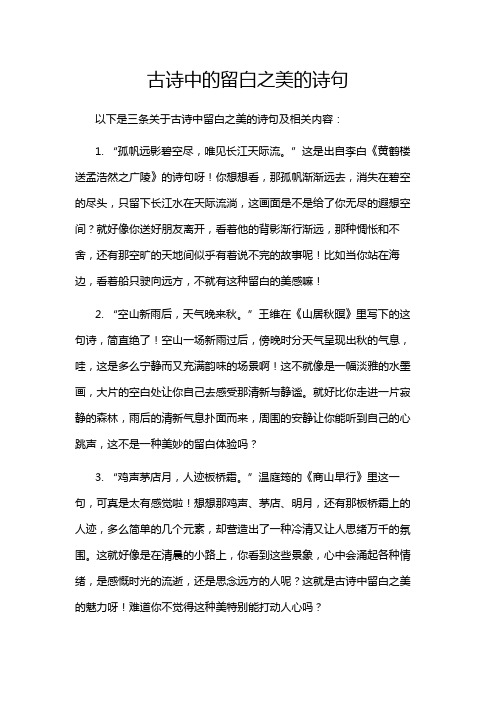 古诗中的留白之美的诗句

以下是三条关于古诗中留白之美的诗句及相关内容：

1. “孤帆远影碧空尽，唯见长江天际流。” 这是出自李白《黄鹤楼送孟浩然之广陵》的诗句呀！你想想看，那孤帆渐渐远去，消失在碧空的尽头，只留下长江水在天际流淌，这画面是不是给了你无尽的遐想空间？就好像你送好朋友离开，看着他的背影渐行渐远，那种惆怅和不舍，还有那空旷的天地间似乎有着说不完的故事呢！比如当你站在海边，看着船只驶向远方，不就有这种留白的美感嘛！

2. “空山新雨后，天气晚来秋。” 王维在《山居秋暝》里写下的这句诗，简直绝了！空山一场新雨过后，傍晚时分天气呈现出秋的气息，哇，这是多么宁静而又充满韵味的场景啊！这不就像是一幅淡雅的水墨画，大片的空白处让你自己去感受那清新与静谧。就好比你走进一片寂静的森林，雨后的清新气息扑面而来，周围的安静让你能听到自己的心跳声，这不是一种美妙的留白体验吗？

3. “鸡声茅店月，人迹板桥霜。” 温庭筠的《商山早行》里这一句，可真是太有感觉啦！想想那鸡声、茅店、明月，还有那板桥霜上的人迹，多么简单的几个元素，却营造出了一种冷清又让人思绪万千的氛围。这就好像是在清晨的小路上，你看到这些景象，心中会涌起各种情绪，是感慨时光的流逝，还是思念远方的人呢？这就是古诗中留白之美的魅力呀！难道你不觉得这种美特别能打动人心吗？